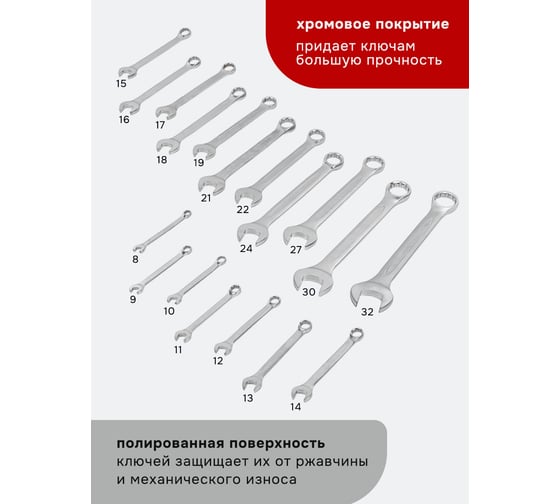 хромовое покрытие
придает ключам большую прочность

15
16
17
18
19
21
22
24
27
30
32
8
9
10
11
12
13
14

полированная поверхность
ключей защищает их от ржавчины и механического износа